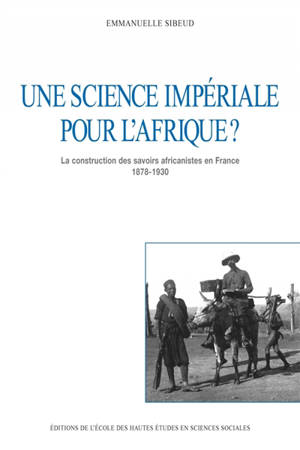 EMMANUELLE SIBEUD

UNE SCIENCE IMPÉRIALE POUR L'AFRIQUE ?

La construction des savoirs africanistes en France
1878-1930

ÉDITIONS DE L'ÉCOLE DES HAUTES ÉTUDES EN SCIENCES SOCIALES